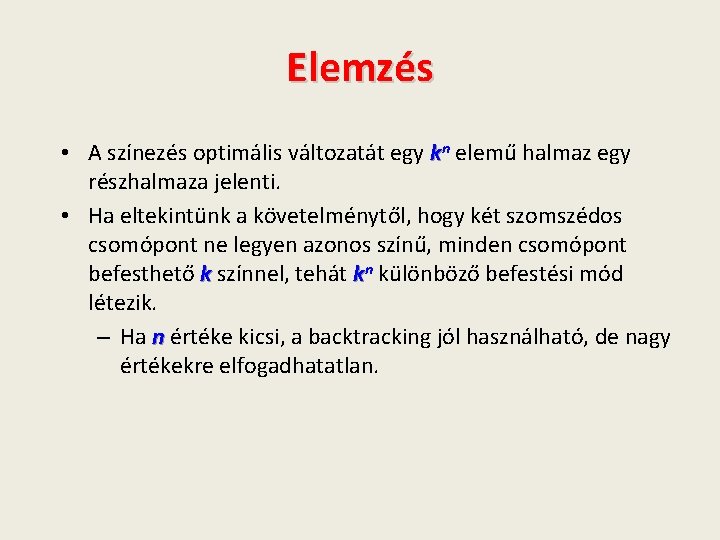 Elemzés

• A színezés optimális változatát egy $k^n$ elemű halmaz egy részhalmaza jelenti.

• Ha eltekintünk a követelménytől, hogy két szomszédos csomópont ne legyen azonos színű, minden csomópont befesthető $k$ színnel, tehát $k^n$ különböző befestési mód létezik.

– Ha $n$ értéke kicsi, a backtracking jól használható, de nagy értékekre elfogadhatatlan.